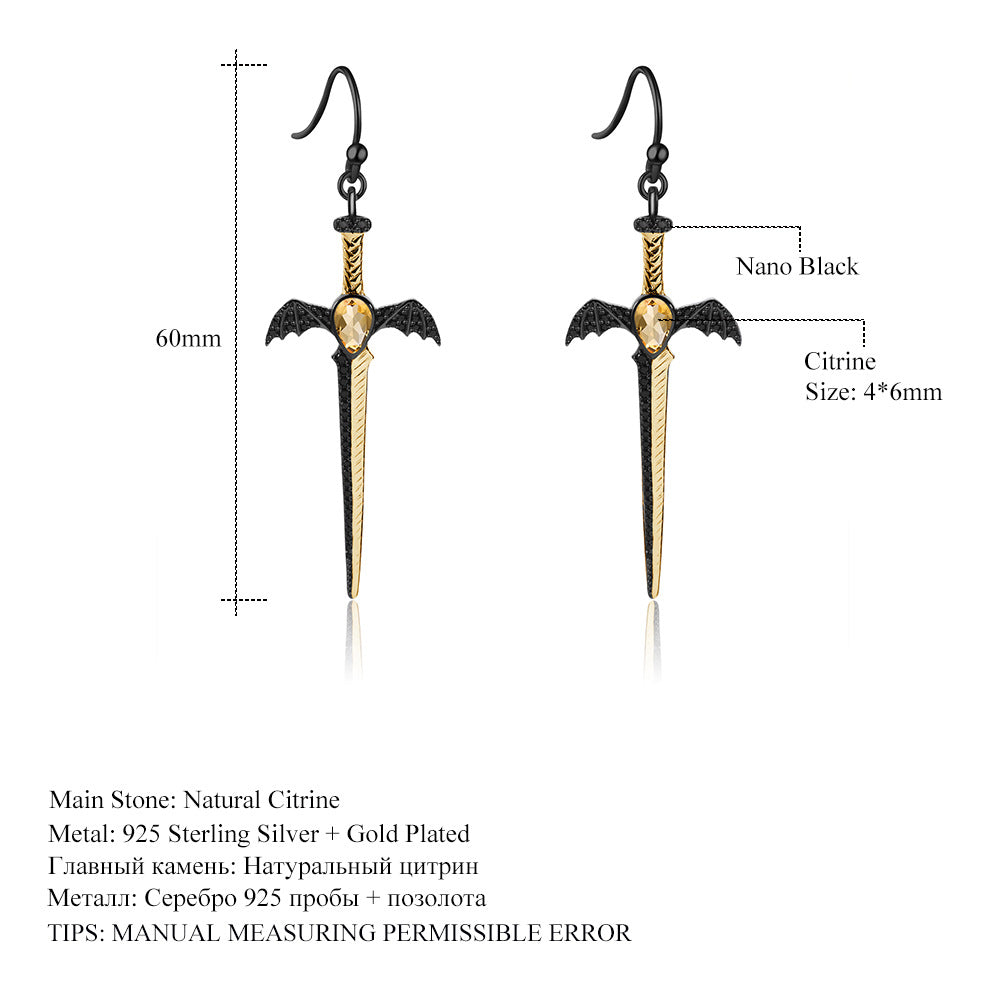 60mm

Nano Black

Citrine
Size: 4*6mm

Main Stone: Natural Citrine
Metal: 925 Sterling Silver + Gold Plated
Главный камень: Натуральный цитрин
Металл: Серебро 925 пробы + позолота
TIPS: MANUAL MEASURING PERMISSIBLE ERROR